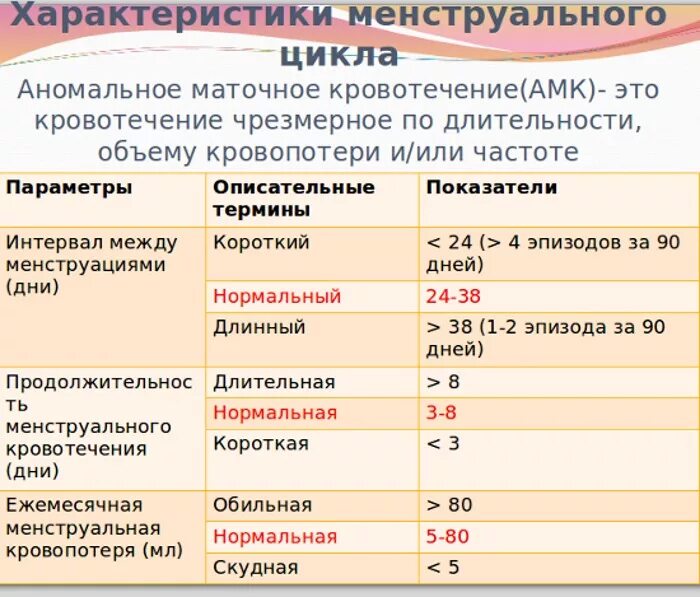 Характеристики менструального цикла

Аномальное маточное кровотечение(АМК)- это кровотечение чрезмерное по длительности, объему кровопотери и/или частоте

| Параметры | Описательные термины | Показатели |
|---|---|---|
| Интервал между менструациями (дни) | Короткий | < 24 (> 4 эпизодов за 90 дней) |
| | Нормальный | 24-38 |
| | Длинный | > 38 (1-2 эпизода за 90 дней) |
| Продолжительность менструального кровотечения (дни) | Длительная | > 8 |
| | Нормальная | 3-8 |
| | Короткая | < 3 |
| Ежемесячная менструальная кровопотеря (мл) | Обильная | > 80 |
| | Нормальная | 5-80 |
| | Скудная | < 5 |